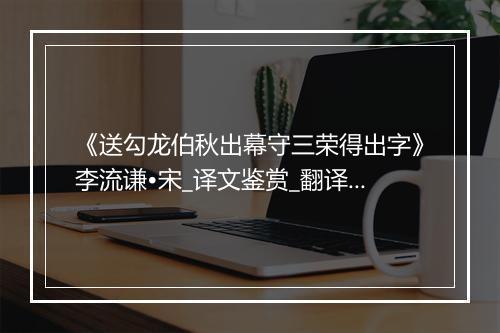 《送勾龙伯秋出幕守三荣得出字》李流谦•宋_译文鉴赏_翻译...